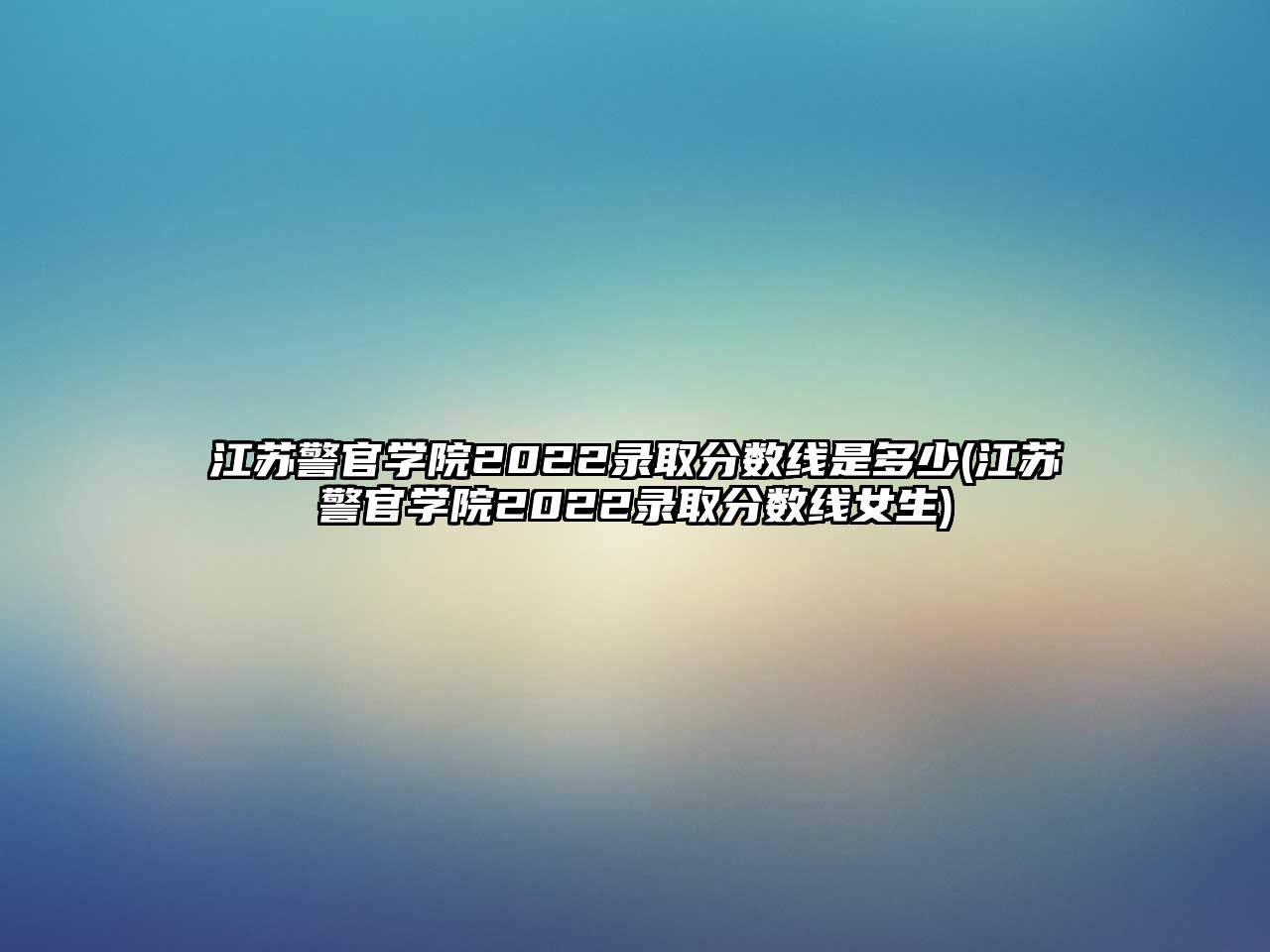 江苏警官学院2022录取分数线是多少(江苏警官学院2022录取分数线女生)